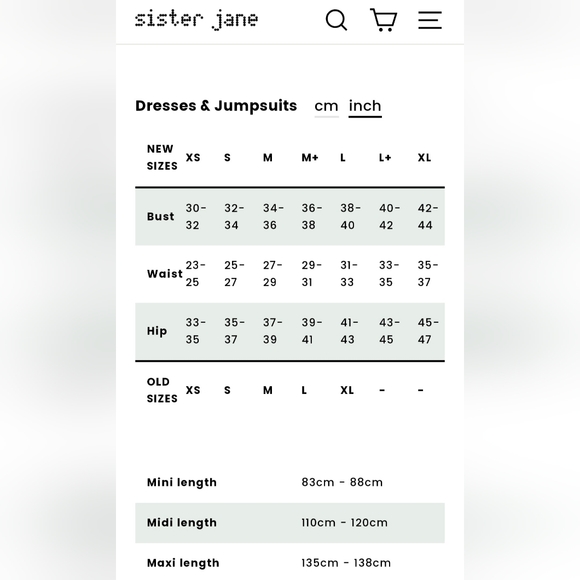 sister jane

Dresses & Jumpsuits cm inch

| NEW SIZES | XS | S | M | M+ | L | L+ | XL |
|---|---|---|---|---|---|---|---|
| Bust | 30-32 | 32-34 | 34-36 | 36-38 | 38-40 | 40-42 | 42-44 |
| Waist | 23-25 | 25-27 | 27-29 | 29-31 | 31-33 | 33-35 | 35-37 |
| Hip | 33-35 | 35-37 | 37-39 | 39-41 | 41-43 | 43-45 | 45-47 |
| OLD SIZES | XS | S | M | L | XL | - | - |

| Mini length | 83cm - 88cm |
|---|---|
| Midi length | 110cm - 120cm |
| Maxi length | 135cm - 138cm |